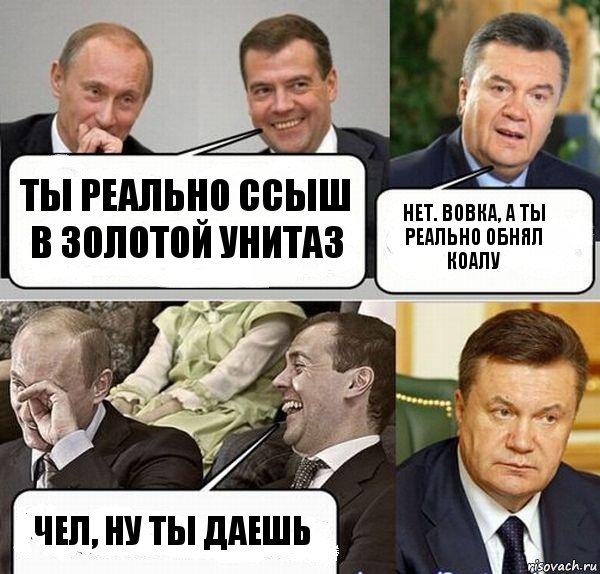 ТЫ РЕАЛЬНО ССЫШ В ЗОЛОТОЙ УНИТАЗ

НЕТ. ВОВКА, А ТЫ РЕАЛЬНО ОБНЯЛ КОАЛУ

ЧЕЛ, НУ ТЫ ДАЕШЬ

risovach.ru